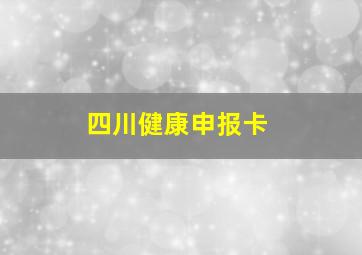 四川健康申报卡